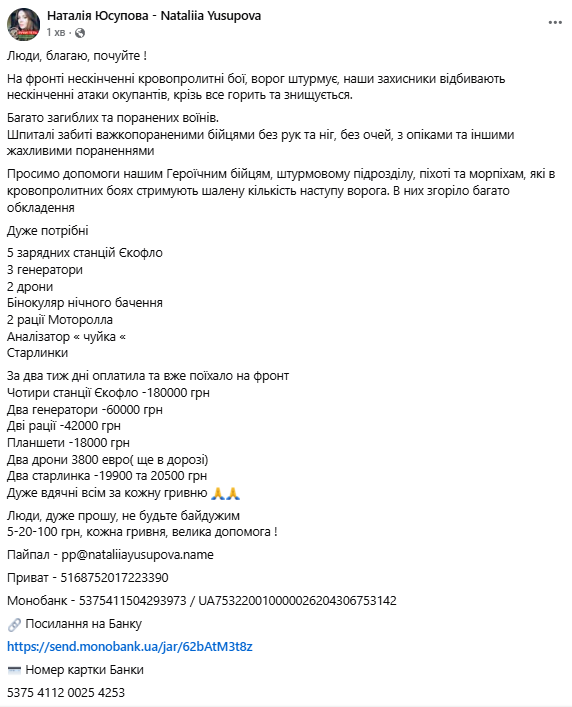 Наталія Юсупова - Nataliia Yusupova
1 хв ·

Люди, благаю, почуйте !

На фронті нескінченні кровопролитні бої, ворог штурмує, наши захисники відбивають нескінченні атаки окупантів, крізь все горить та знищується.

Багато загиблих та поранених воїнів.
Шпиталі забиті важкопораненими бійцями без рук та ніг, без очей, з опіками та іншими жахливими пораненнями

Просимо допомоги нашим Героїчним бійцям, штурмовому підрозділу, піхоті та морпіхам, які в кровопролитних боях стримують шалену кількість наступу ворога. В них згоріло багато обкладення

Дуже потрібні

5 зарядних станцій Єкофло
3 генератори
2 дрони
Бінокуляр нічного бачення
2 рації Моторолла
Аналізатор « чуйка «
Старлинки

За два тиж дні оплатила та вже поїхало на фронт
Чотири станції Єкофло -180000 грн
Два генератори -60000 грн
Дві рації -42000 грн
Планшети -18000 грн
Два дрони 3800 евро( ще в дорозі)
Два старлинка -19900 та 20500 грн
Дуже вдячні всім за кожну гривню 🙏🙏

Люди, дуже прошу, не будьте байдужим
5-20-100 грн, кожна гривня, велика допомога !

Пайпал - pp@nataliiayusupova.name

Приват - 5168752017223390

Монобанк - 5375411504293973 / UA753220010000026204306753142

🔗 Посилання на Банку

https://send.monobank.ua/jar/62bAtM3t8z

💳 Номер картки Банки

5375 4112 0025 4253